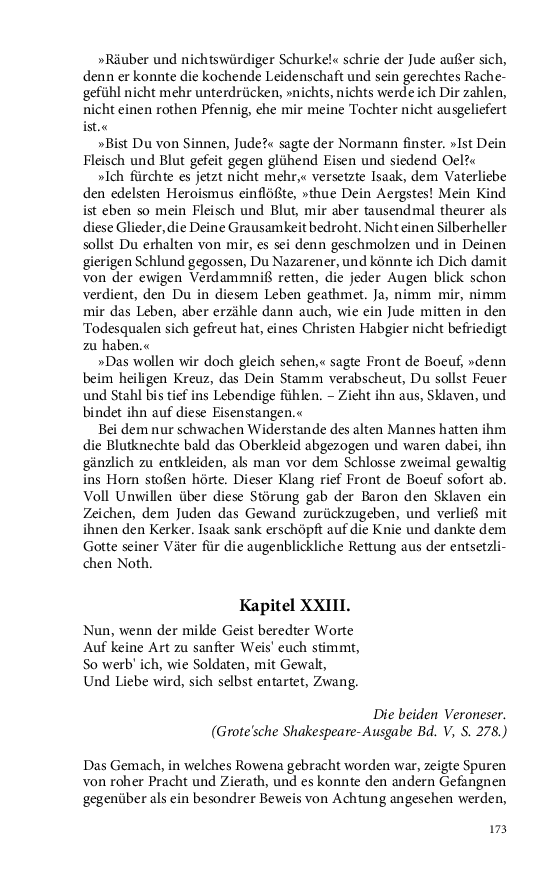 »Räuber und nichtswürdiger Schurke!« schrie der Jude außer sich, denn er konnte die kochende Leidenschaft und sein gerechtes Rachegefühl nicht mehr unterdrücken, »nichts, nichts werde ich Dir zahlen, nicht einen rothen Pfennig, ehe mir meine Tochter nicht ausgeliefert ist.«

»Bist Du von Sinnen, Jude?« sagte der Normann finster. »Ist Dein Fleisch und Blut gefeit gegen glühend Eisen und siedend Oel?«

»Ich fürchte es jetzt nicht mehr,« versetzte Isaak, dem Vaterliebe den edelsten Heroismus einflößte, »thue Dein Aergstes! Mein Kind ist eben so mein Fleisch und Blut, mir aber tausendmal theurer als diese Glieder, die Deine Grausamkeit bedroht. Nicht einen Silberheller sollst Du erhalten von mir, es sei denn geschmolzen und in Deinen gierigen Schlund gegossen, Du Nazarener, und könnte ich Dich damit von der ewigen Verdammniß retten, die jeder Augen blick schon verdient, den Du in diesem Leben geathmet. Ja, nimm mir, nimm mir das Leben, aber erzähle dann auch, wie ein Jude mitten in den Todesqualen sich gefreut hat, eines Christen Habgier nicht befriedigt zu haben.«

»Das wollen wir doch gleich sehen,« sagte Front de Boeuf, »denn beim heiligen Kreuz, das Dein Stamm verabscheut, Du sollst Feuer und Stahl bis tief ins Lebendige fühlen. – Zieht ihn aus, Sklaven, und bindet ihn auf diese Eisenstangen.«

Bei dem nur schwachen Widerstande des alten Mannes hatten ihm die Blutknechte bald das Oberkleid abgezogen und waren dabei, ihn gänzlich zu entkleiden, als man vor dem Schlosse zweimal gewaltig ins Horn stoßen hörte. Dieser Klang rief Front de Boeuf sofort ab. Voll Unwillen über diese Störung gab der Baron den Sklaven ein Zeichen, dem Juden das Gewand zurückzugeben, und verließ mit ihnen den Kerker. Isaak sank erschöpft auf die Knie und dankte dem Gotte seiner Väter für die augenblickliche Rettung aus der entsetzlichen Noth.

Kapitel XXIII.

Nun, wenn der milde Geist beredter Worte
Auf keine Art zu sanfter Weis' euch stimmt,
So werb' ich, wie Soldaten, mit Gewalt,
Und Liebe wird, sich selbst entartet, Zwang.

Die beiden Veroneser.
(Grote'sche Shakespeare-Ausgabe Bd. V, S. 278.)

Das Gemach, in welches Rowena gebracht worden war, zeigte Spuren von roher Pracht und Zierath, und es konnte den andern Gefangnen gegenüber als ein besondrer Beweis von Achtung angesehen werden,

173